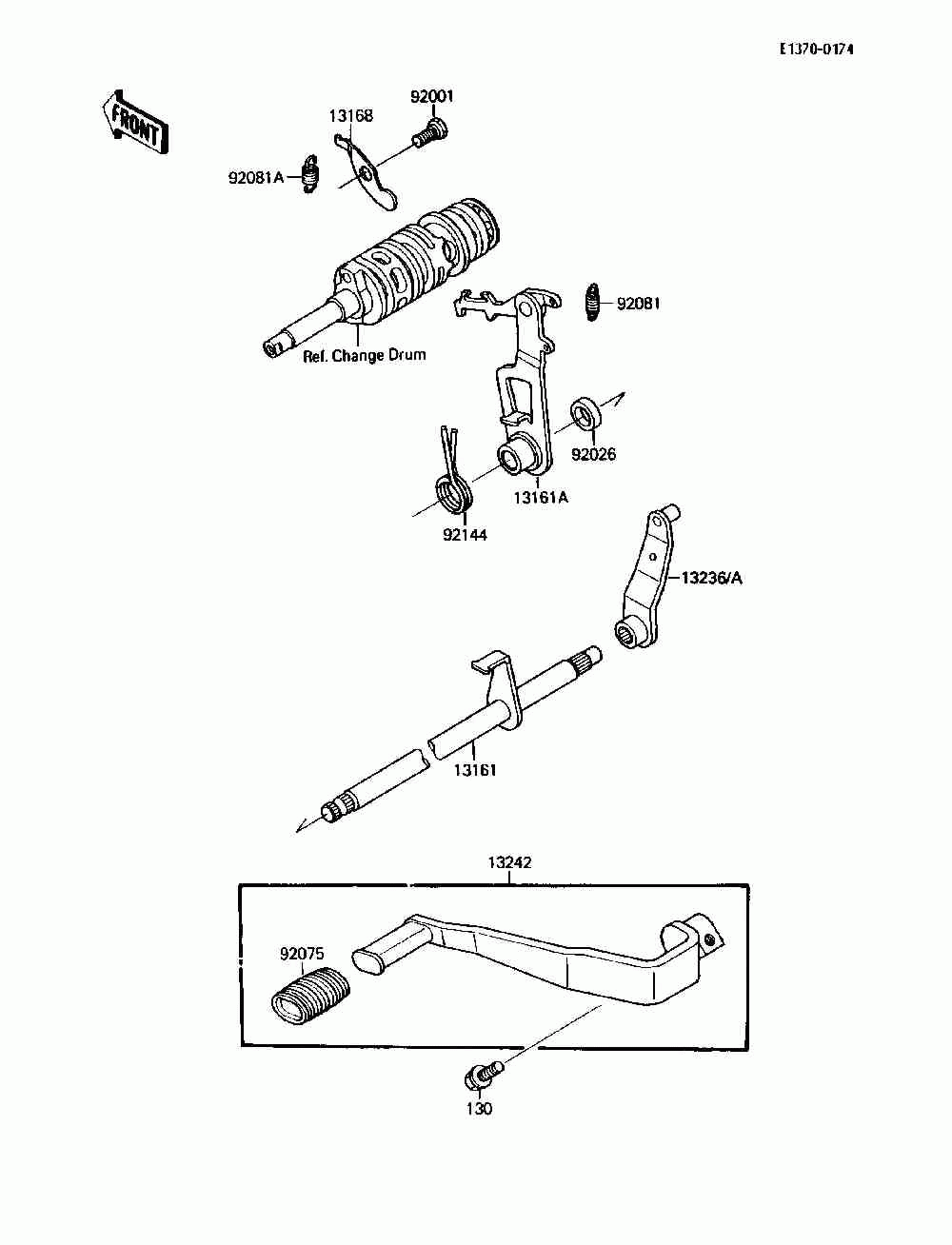 E1370-0174

FRONT

92001

13168

92081A

92081

Ref. Change Drum

92026

13161A

92144

13236/A

13161

13242

92075

130